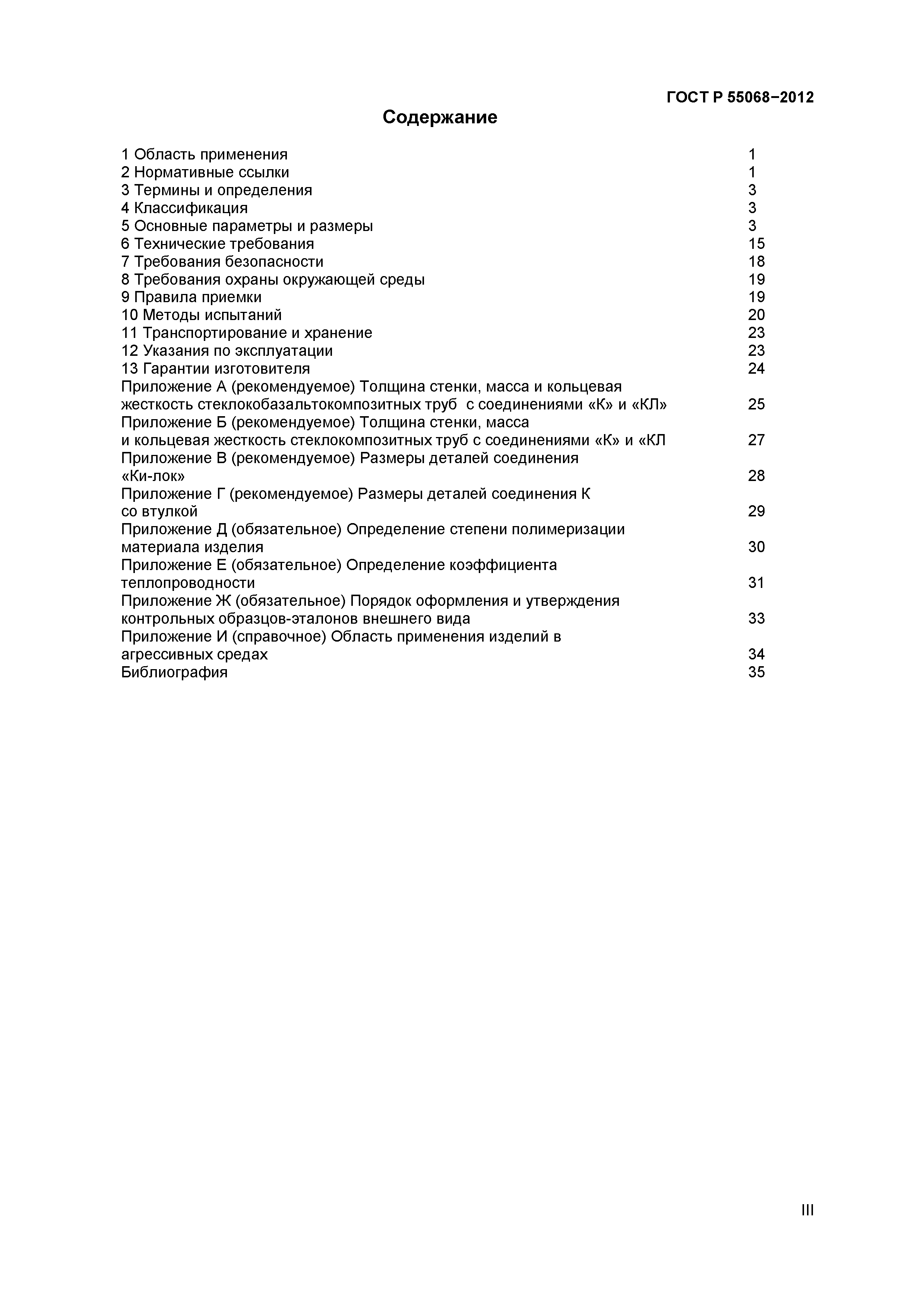 ГОСТ Р 55068−2012

Содержание

1 Область применения 1
2 Нормативные ссылки 1
3 Термины и определения 3
4 Классификация 3
5 Основные параметры и размеры 3
6 Технические требования 15
7 Требования безопасности 18
8 Требования охраны окружающей среды 19
9 Правила приемки 19
10 Методы испытаний 20
11 Транспортирование и хранение 23
12 Указания по эксплуатации 23
13 Гарантии изготовителя 24
Приложение А (рекомендуемое) Толщина стенки, масса и кольцевая жесткость стеклокобазальтокомпозитных труб с соединениями «К» и «КЛ» 25
Приложение Б (рекомендуемое) Толщина стенки, масса и кольцевая жесткость стеклокомпозитных труб с соединениями «К» и «КЛ 27
Приложение В (рекомендуемое) Размеры деталей соединения «Ки-лок» 28
Приложение Г (рекомендуемое) Размеры деталей соединения К со втулкой 29
Приложение Д (обязательное) Определение степени полимеризации материала изделия 30
Приложение Е (обязательное) Определение коэффициента теплопроводности 31
Приложение Ж (обязательное) Порядок оформления и утверждения контрольных образцов-эталонов внешнего вида 33
Приложение И (справочное) Область применения изделий в агрессивных средах 34
Библиография 35

III